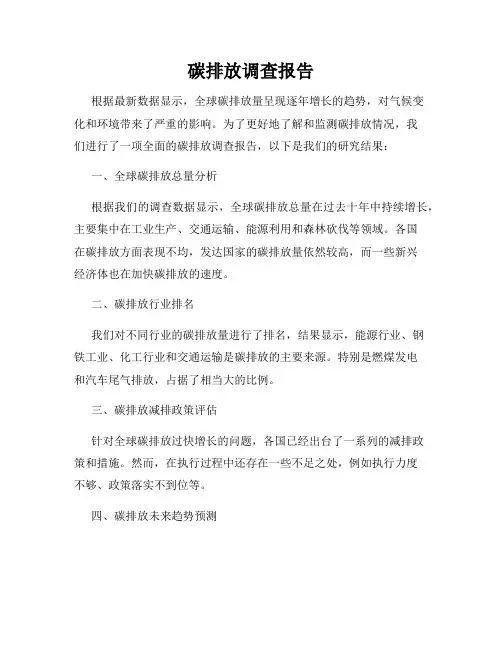 碳排放调查报告

根据最新数据显示，全球碳排放量呈现逐年增长的趋势，对气候变化和环境带来了严重的影响。为了更好地了解和监测碳排放情况，我们进行了一项全面的碳排放调查报告，以下是我们的研究结果：

一、全球碳排放总量分析

根据我们的调查数据显示，全球碳排放总量在过去十年中持续增长，主要集中在工业生产、交通运输、能源利用和森林砍伐等领域。各国在碳排放方面表现不均，发达国家的碳排放量依然较高，而一些新兴经济体也在加快碳排放的速度。

二、碳排放行业排名

我们对不同行业的碳排放量进行了排名，结果显示，能源行业、钢铁工业、化工行业和交通运输是碳排放的主要来源。特别是燃煤发电和汽车尾气排放，占据了相当大的比例。

三、碳排放减排政策评估

针对全球碳排放过快增长的问题，各国已经出台了一系列的减排政策和措施。然而，在执行过程中还存在一些不足之处，例如执行力度不够、政策落实不到位等。

四、碳排放未来趋势预测